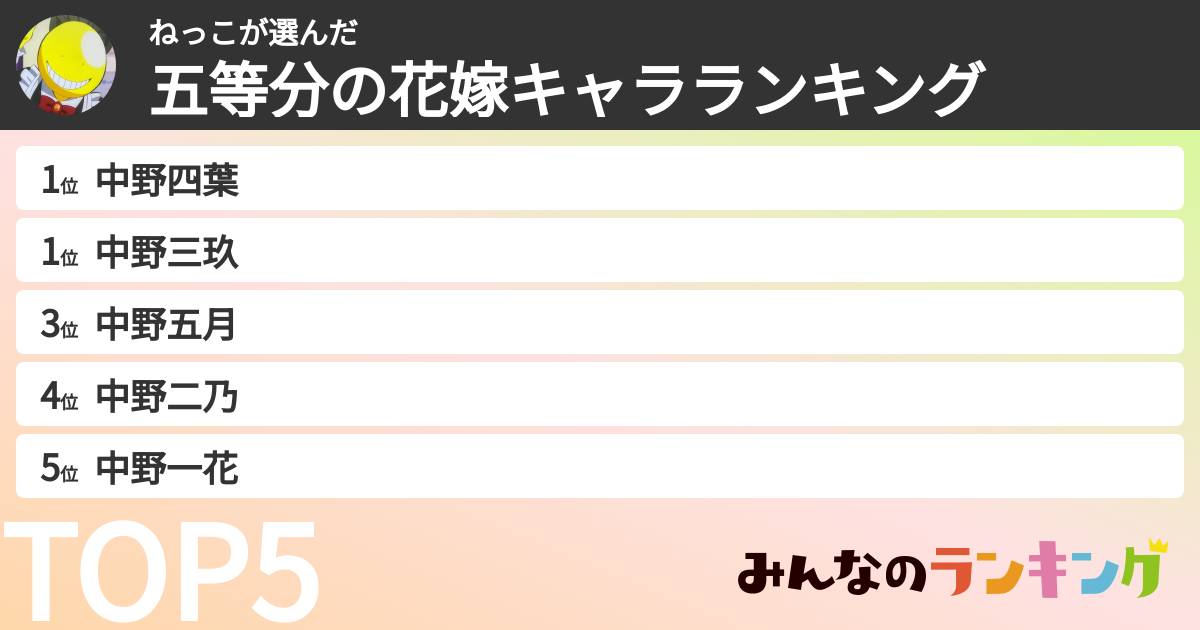 ねっこが選んだ
五等分の花嫁キャラランキング

1位 中野四葉

1位 中野三玖

3位 中野五月

4位 中野二乃

5位 中野一花

TOP5

みんなのランキング